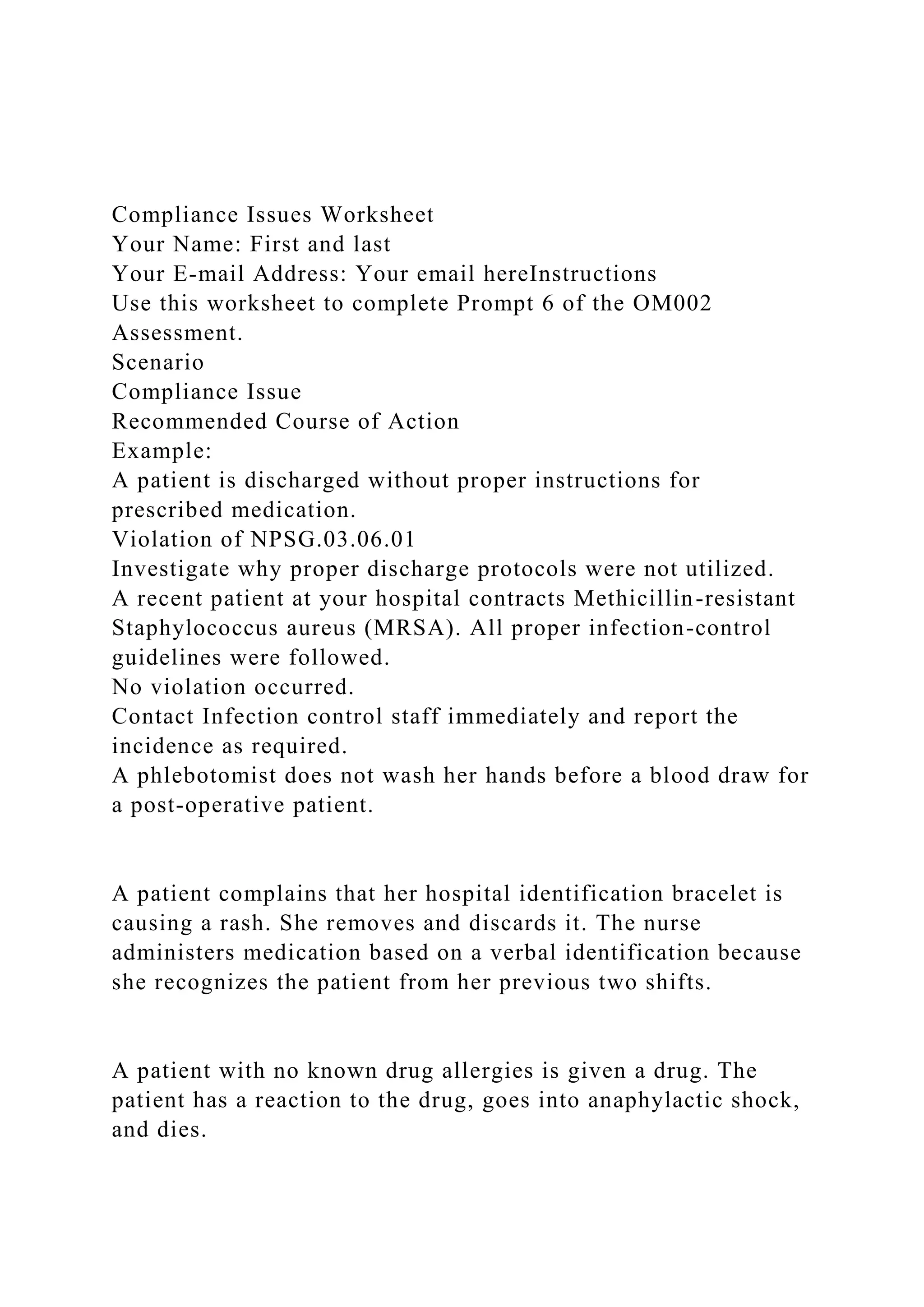 Compliance Issues Worksheet
Your Name: First and last
Your E-mail Address: Your email hereInstructions
Use this worksheet to complete Prompt 6 of the OM002 Assessment.
Scenario
Compliance Issue
Recommended Course of Action
Example:
A patient is discharged without proper instructions for prescribed medication.
Violation of NPSG.03.06.01
Investigate why proper discharge protocols were not utilized.
A recent patient at your hospital contracts Methicillin-resistant Staphylococcus aureus (MRSA). All proper infection-control guidelines were followed.
No violation occurred.
Contact Infection control staff immediately and report the incidence as required.
A phlebotomist does not wash her hands before a blood draw for a post-operative patient.

A patient complains that her hospital identification bracelet is causing a rash. She removes and discards it. The nurse administers medication based on a verbal identification because she recognizes the patient from her previous two shifts.

A patient with no known drug allergies is given a drug. The patient has a reaction to the drug, goes into anaphylactic shock, and dies.